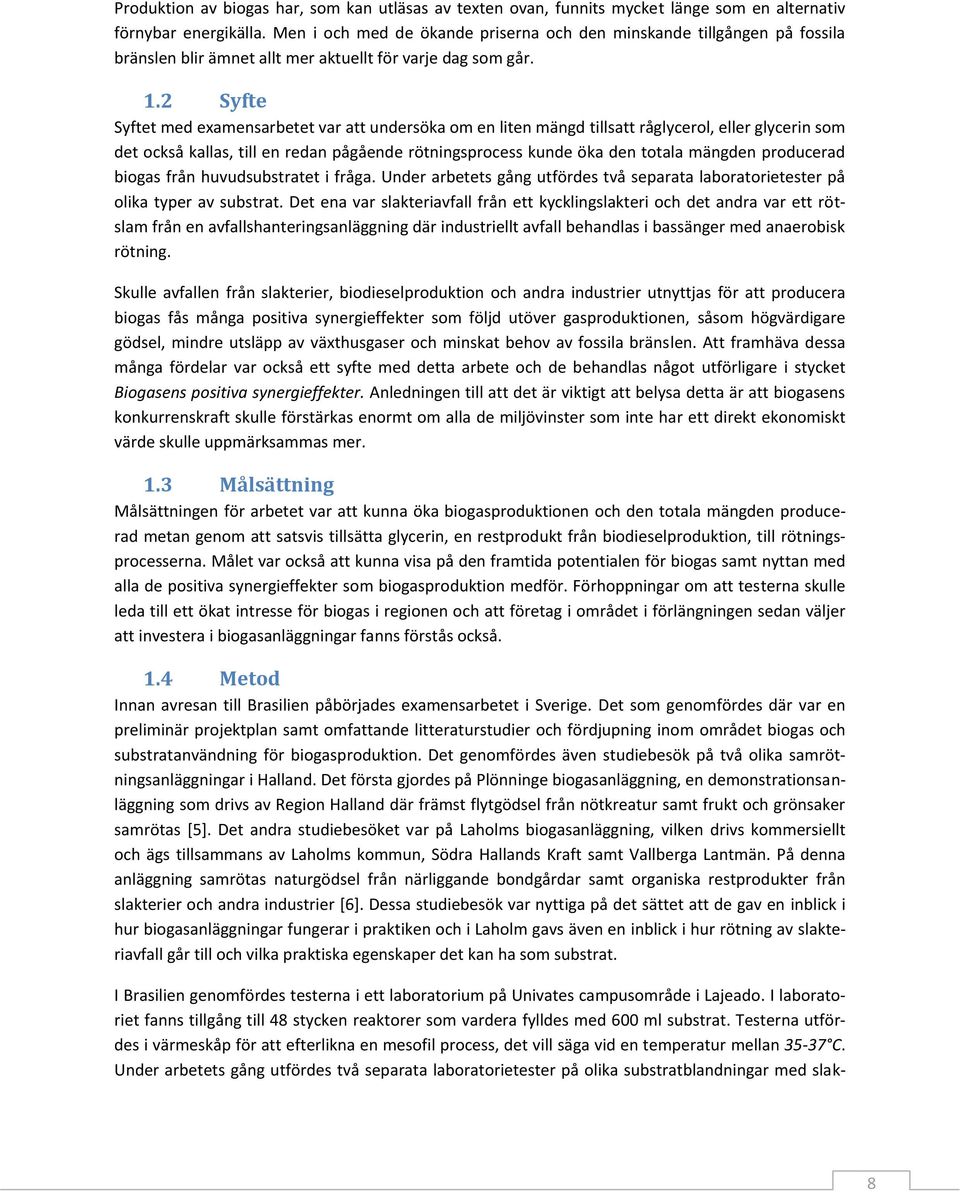 Produktion av biogas har, som kan utläsas av texten ovan, funnits mycket länge som en alternativ förnybar energikälla. Men i och med de ökande priserna och den minskande tillgången på fossila bränslen blir ämnet allt mer aktuellt för varje dag som går.

1.2 Syfte

Syftet med examensarbetet var att undersöka om en liten mängd tillsatt råglycerol, eller glycerin som det också kallas, till en redan pågående rötningsprocess kunde öka den totala mängden producerad biogas från huvudsubstratet i fråga. Under arbetets gång utfördes två separata laboratorietester på olika typer av substrat. Det ena var slakteriavfall från ett kycklingslakteri och det andra var ett rötslam från en avfallshanteringsanläggning där industriellt avfall behandlas i bassänger med anaerobisk rötning.

Skulle avfallen från slakterier, biodieselproduktion och andra industrier utnyttjas för att producera biogas fås många positiva synergieffekter som följd utöver gasproduktionen, såsom högvärdigare gödsel, mindre utsläpp av växthusgaser och minskat behov av fossila bränslen. Att framhäva dessa många fördelar var också ett syfte med detta arbete och de behandlas något utförligare i stycket Biogasens positiva synergieffekter. Anledningen till att det är viktigt att belysa detta är att biogasens konkurrenskraft skulle förstärkas enormt om alla de miljövinster som inte har ett direkt ekonomiskt värde skulle uppmärksammas mer.

1.3 Målsättning

Målsättningen för arbetet var att kunna öka biogasproduktionen och den totala mängden producerad metan genom att satsvis tillsätta glycerin, en restprodukt från biodieselproduktion, till rötningsprocesserna. Målet var också att kunna visa på den framtida potentialen för biogas samt nyttan med alla de positiva synergieffekter som biogasproduktion medför. Förhoppningar om att testerna skulle leda till ett ökat intresse för biogas i regionen och att företag i området i förlängningen sedan väljer att investera i biogasanläggningar fanns förstås också.

1.4 Metod

Innan avresan till Brasilien påbörjades examensarbetet i Sverige. Det som genomfördes där var en preliminär projektplan samt omfattande litteraturstudier och fördjupning inom området biogas och substratanvändning för biogasproduktion. Det genomfördes även studiebesök på två olika samrötningsanläggningar i Halland. Det första gjordes på Plönninge biogasanläggning, en demonstrationsanläggning som drivs av Region Halland där främst flytgödsel från nötkreatur samt frukt och grönsaker samrötas [5]. Det andra studiebesöket var på Laholms biogasanläggning, vilken drivs kommersiellt och ägs tillsammans av Laholms kommun, Södra Hallands Kraft samt Vallberga Lantmän. På denna anläggning samrötas naturgödsel från närliggande bondgårdar samt organiska restprodukter från slakterier och andra industrier [6]. Dessa studiebesök var nyttiga på det sättet att de gav en inblick i hur biogasanläggningar fungerar i praktiken och i Laholm gavs även en inblick i hur rötning av slakteriavfall går till och vilka praktiska egenskaper det kan ha som substrat.

I Brasilien genomfördes testerna i ett laboratorium på Univates campusområde i Lajeado. I laboratoriet fanns tillgång till 48 stycken reaktorer som vardera fylldes med 600 ml substrat. Testerna utfördes i värmeskåp för att efterlikna en mesofil process, det vill säga vid en temperatur mellan 35-37°C. Under arbetets gång utfördes två separata laboratorietester på olika substratblandningar med slak-

8